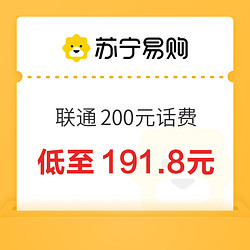 苏宁易购

联通 200元话费

低至 191.8元